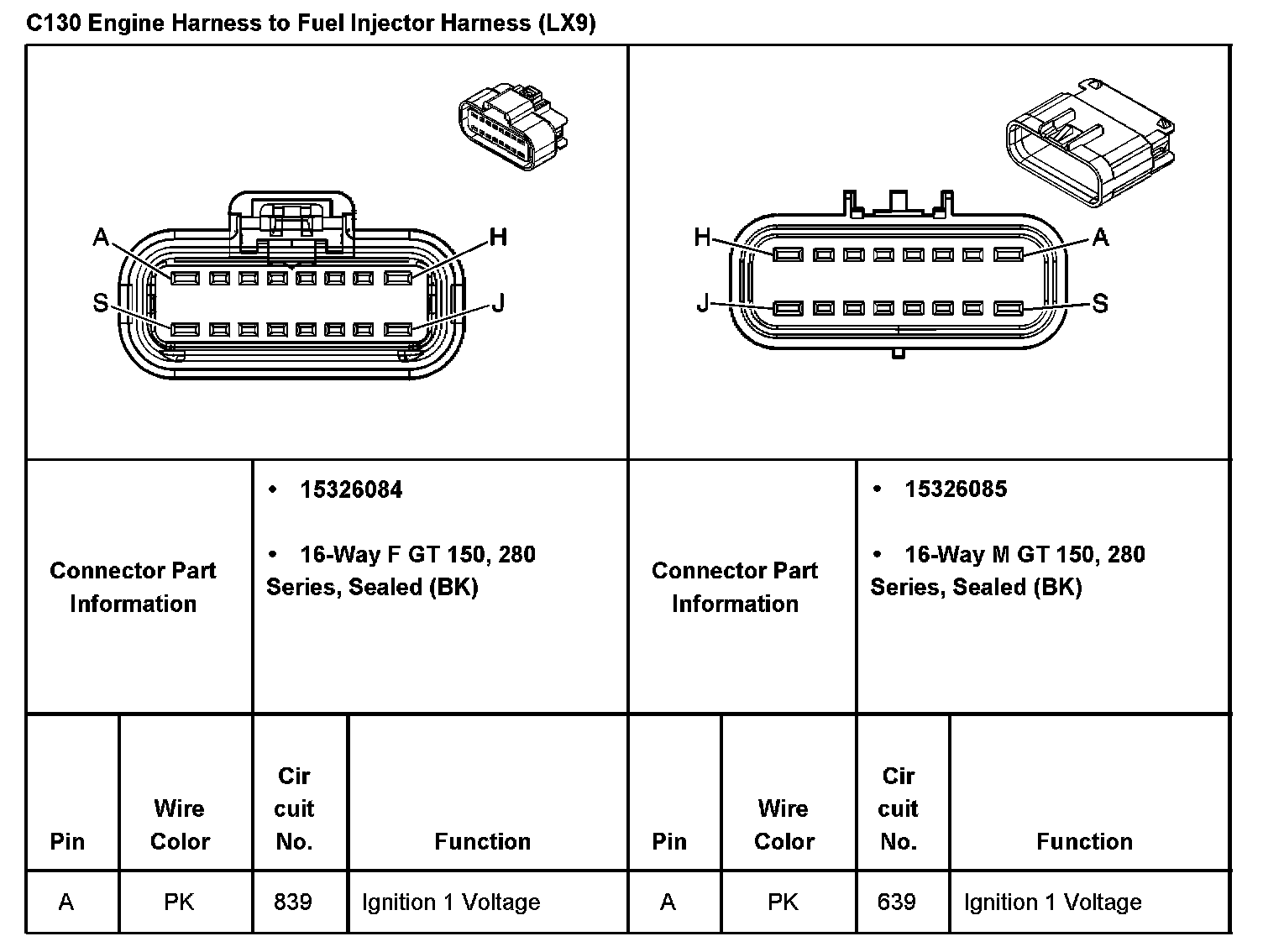 C130 Engine Harness to Fuel Injector Harness (LX9)

A H S J

H A J S

| Connector Part Information | • 15326084 • 16-Way F GT 150, 280 Series, Sealed (BK) | Connector Part Information | • 15326085 • 16-Way M GT 150, 280 Series, Sealed (BK) |
|---|---|---|---|

| Pin | Wire Color | Cir cuit No. | Function | Pin | Wire Color | Cir cuit No. | Function |
|---|---|---|---|---|---|---|---|
| A | PK | 839 | Ignition 1 Voltage | A | PK | 639 | Ignition 1 Voltage |